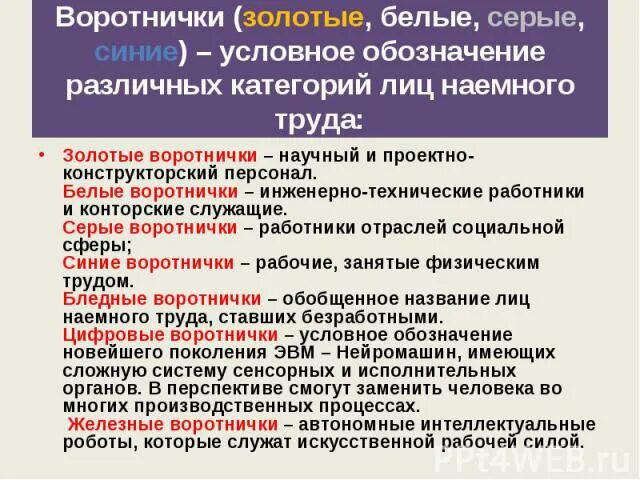 Воротнички (золотые, белые, серые, синие) – условное обозначение различных категорий лиц наемного труда:

• Золотые воротнички – научный и проектно-конструкторский персонал.
Белые воротнички – инженерно-технические работники и конторские служащие.
Серые воротнички – работники отраслей социальной сферы;
Синие воротнички – рабочие, занятые физическим трудом.
Бледные воротнички – обобщенное название лиц наемного труда, ставших безработными.
Цифровые воротнички – условное обозначение новейшего поколения ЭВМ – Нейромашин, имеющих сложную систему сенсорных и исполнительных органов. В перспективе смогут заменить человека во многих производственных процессах.
Железные воротнички – автономные интеллектуальные роботы, которые служат искусственной рабочей силой.

PPt4WEB.ru